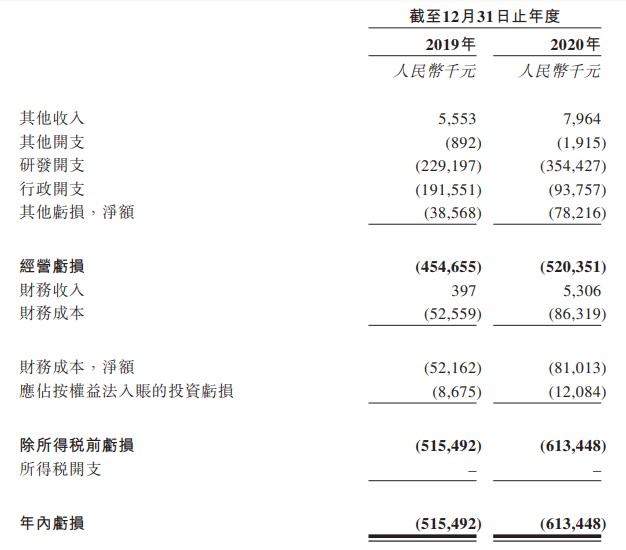 |  | 截至12月31日止年度 |  |
|---|---|---|
|  | 2019年 | 2020年 |
|  | 人民幣千元 | 人民幣千元 |
| 其他收入 | 5,553 | 7,964 |
| 其他開支 | (892) | (1,915) |
| 研發開支 | (229,197) | (354,427) |
| 行政開支 | (191,551) | (93,757) |
| 其他虧損，淨額 | (38,568) | (78,216) |
| 經營虧損 | (454,655) | (520,351) |
| 財務收入 | 397 | 5,306 |
| 財務成本 | (52,559) | (86,319) |
| 財務成本，淨額 | (52,162) | (81,013) |
| 應佔按權益法入賬的投資虧損 | (8,675) | (12,084) |
| 除所得稅前虧損 | (515,492) | (613,448) |
| 所得稅開支 | – | – |
| 年內虧損 | (515,492) | (613,448) |